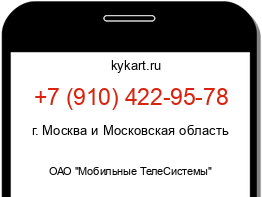 kykart.ru

+7 (910) 422-95-78

г. Москва и Московская область

ОАО "Мобильные ТелеСистемы"